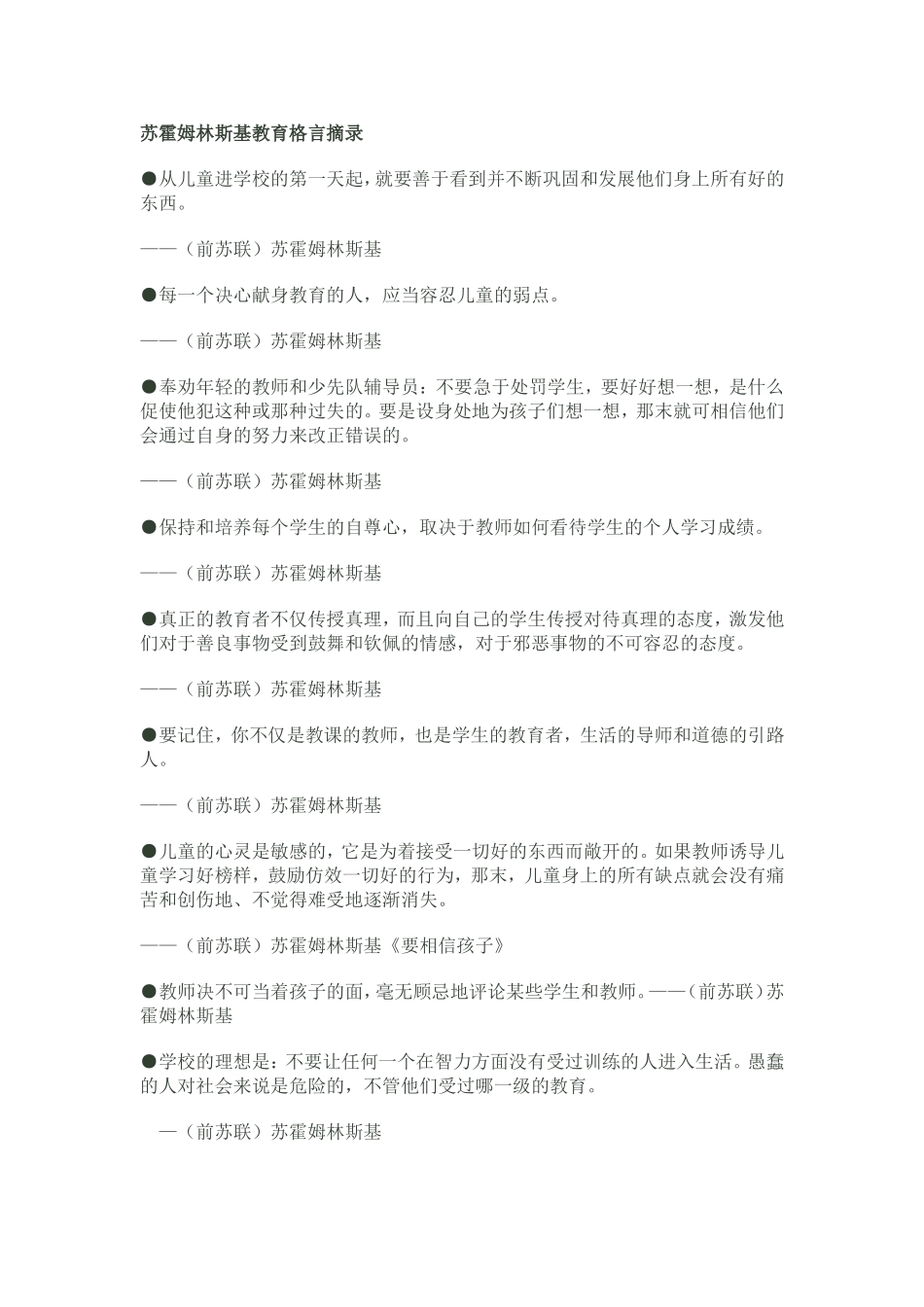 苏霍姆林斯基教育格言摘录

●从儿童进学校的第一天起，就要善于看到并不断巩固和发展他们身上所有好的东西。

——（前苏联）苏霍姆林斯基

●每一个决心献身教育的人，应当容忍儿童的弱点。

——（前苏联）苏霍姆林斯基

●奉劝年轻的教师和少先队辅导员：不要急于处罚学生，要好好想一想，是什么促使他犯这种或那种过失的。要是设身处地为孩子们想一想，那末就可相信他们会通过自身的努力来改正错误的。

——（前苏联）苏霍姆林斯基

●保持和培养每个学生的自尊心，取决于教师如何看待学生的个人学习成绩。

——（前苏联）苏霍姆林斯基

●真正的教育者不仅传授真理，而且向自己的学生传授对待真理的态度，激发他们对于善良事物受到鼓舞和钦佩的情感，对于邪恶事物的不可容忍的态度。

——（前苏联）苏霍姆林斯基

●要记住，你不仅是教课的教师，也是学生的教育者，生活的导师和道德的引路人。

——（前苏联）苏霍姆林斯基

●儿童的心灵是敏感的，它是为着接受一切好的东西而敞开的。如果教师诱导儿童学习好榜样，鼓励仿效一切好的行为，那末，儿童身上的所有缺点就会没有痛苦和创伤地、不觉得难受地逐渐消失。

——（前苏联）苏霍姆林斯基《要相信孩子》

●教师决不可当着孩子的面，毫无顾忌地评论某些学生和教师。——（前苏联）苏霍姆林斯基

●学校的理想是：不要让任何一个在智力方面没有受过训练的人进入生活。愚蠢的人对社会来说是危险的，不管他们受过哪一级的教育。

—（前苏联）苏霍姆林斯基